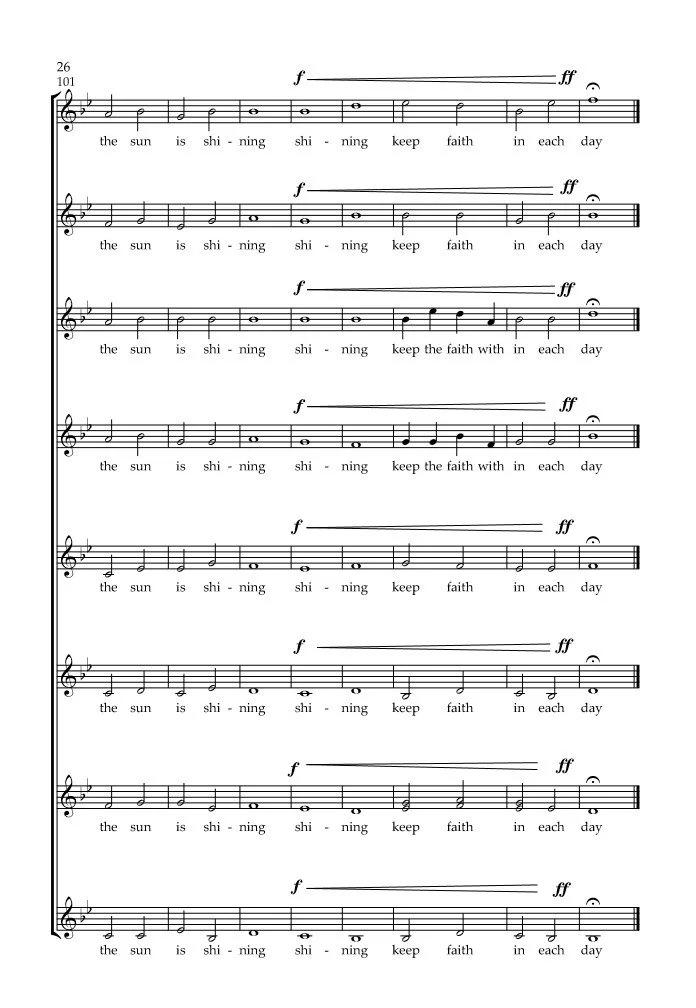 26
101

f ff
the sun is shi - ning shi - ning keep faith in each day

f ff
the sun is shi - ning shi - ning keep faith in each day

f ff
the sun is shi - ning shi - ning keep the faith with in each day

f ff
the sun is shi - ning shi - ning keep the faith with in each day

f ff
the sun is shi - ning shi - ning keep faith in each day

f ff
the sun is shi - ning shi - ning keep faith in each day

f ff
the sun is shi - ning shi - ning keep faith in each day

f ff
the sun is shi - ning shi - ning keep faith in each day